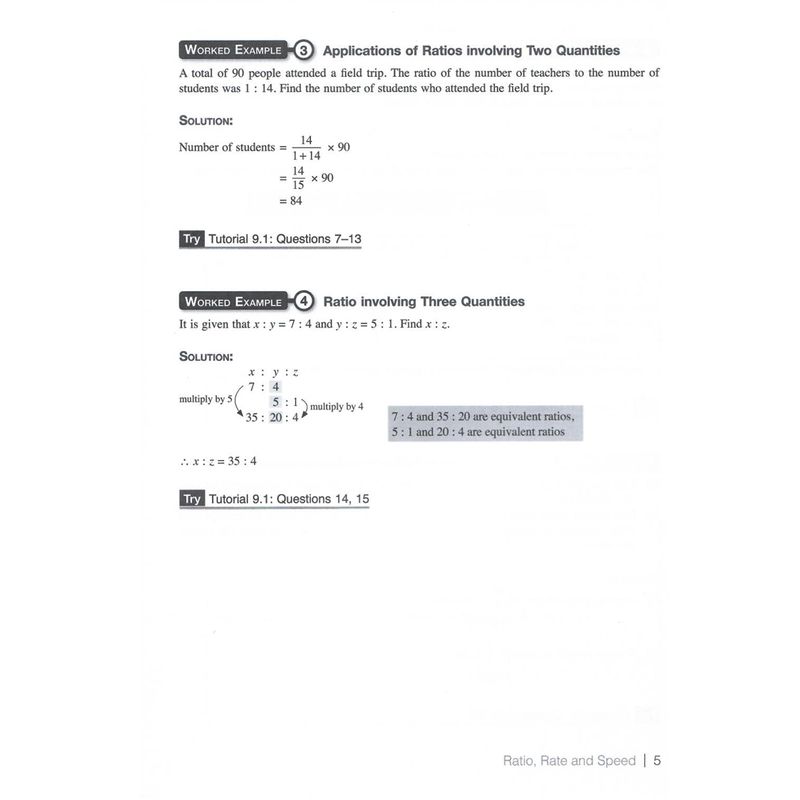 WORKED EXAMPLE 3 Applications of Ratios involving Two Quantities

A total of 90 people attended a field trip. The ratio of the number of teachers to the number of students was 1 : 14. Find the number of students who attended the field trip.

SOLUTION:

Number of students $= \frac{14}{1+14} \times 90$

$= \frac{14}{15} \times 90$

$= 84$

Try Tutorial 9.1: Questions 7–13

WORKED EXAMPLE 4 Ratio involving Three Quantities

It is given that $x : y = 7 : 4$ and $y : z = 5 : 1$. Find $x : z$.

SOLUTION:

$x : y : z$
$7 : 4$
$5 : 1$
$35 : 20 : 4$

multiply by 5

multiply by 4

7 : 4 and 35 : 20 are equivalent ratios,
5 : 1 and 20 : 4 are equivalent ratios

$\therefore x : z = 35 : 4$

Try Tutorial 9.1: Questions 14, 15

Ratio, Rate and Speed | 5